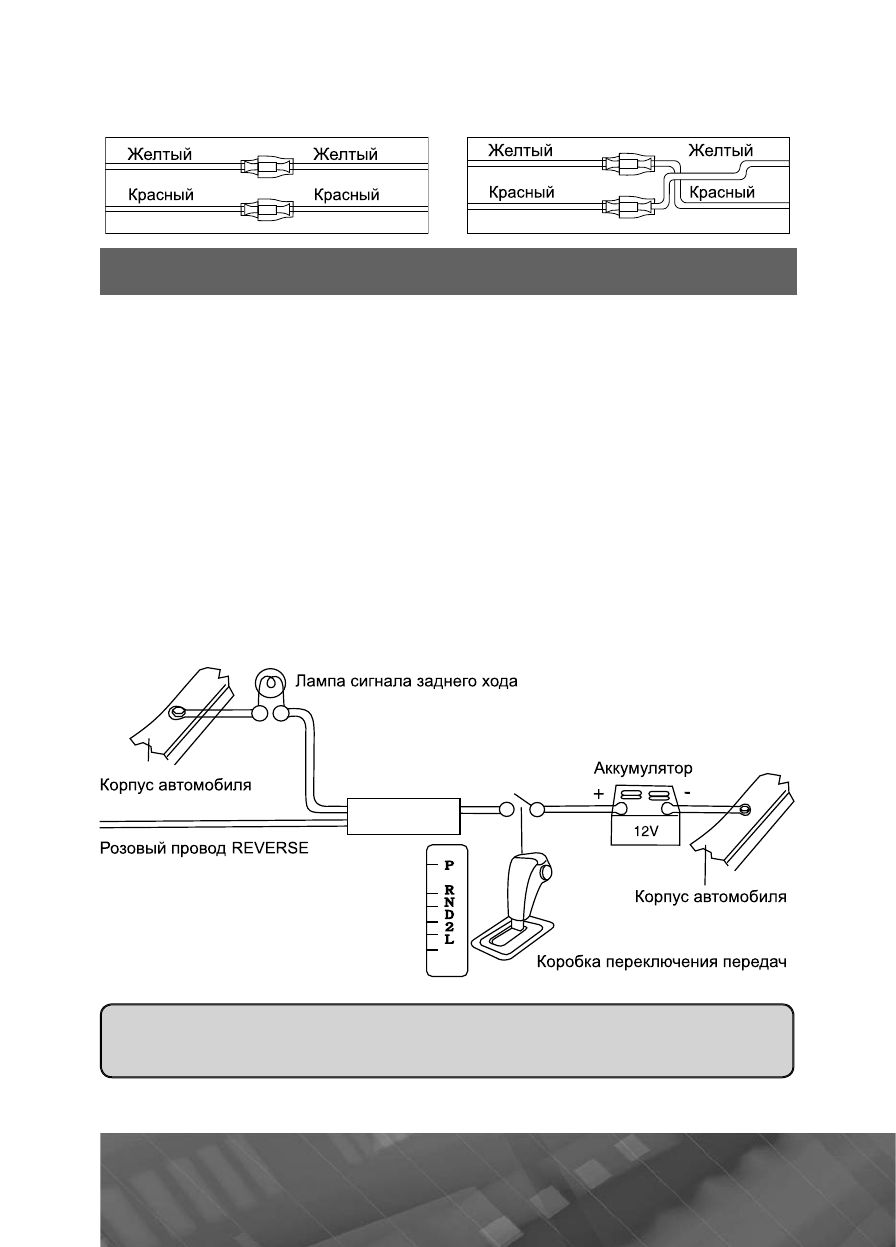 Желтый Желтый
Красный Красный

Желтый Желтый
Красный Красный

Лампа сигнала заднего хода
Корпус автомобиля
Розовый провод REVERSE
Аккумулятор
+ -
12V
Корпус автомобиля
P
R
N
D
2
L
Коробка переключения передач